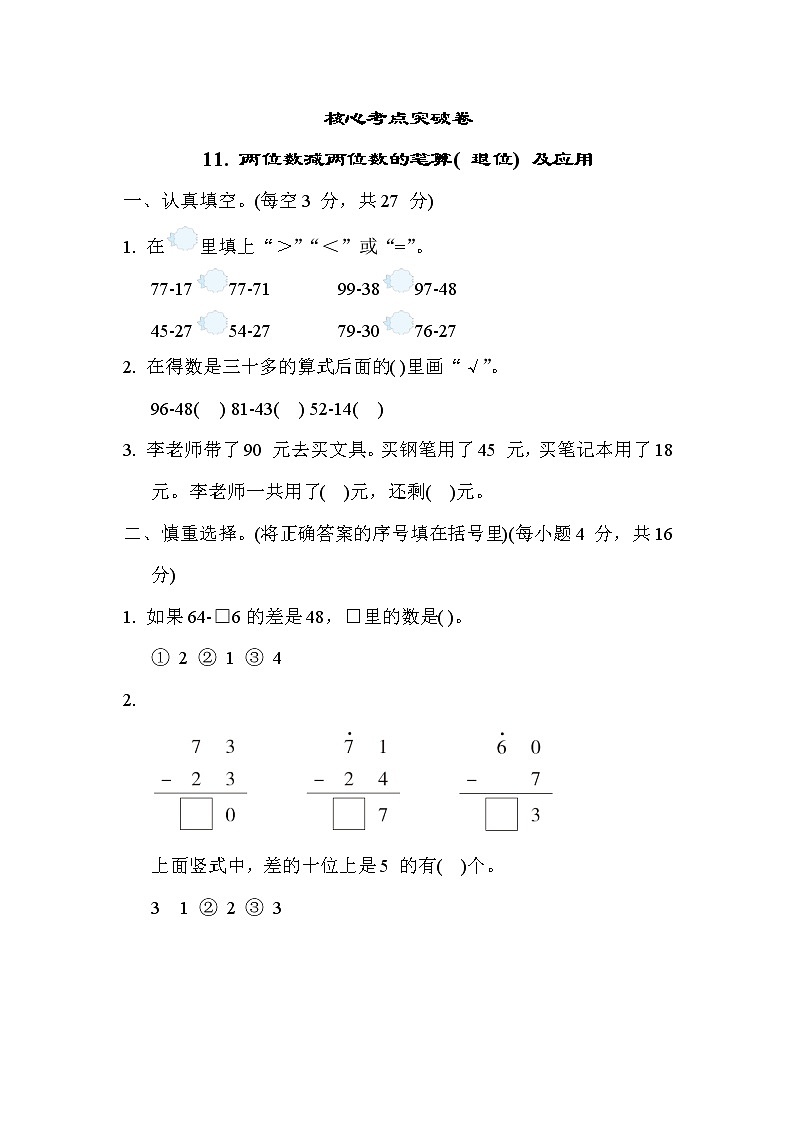 核心考点突破卷

11. 两位数减两位数的笔算( 退位) 及应用

一、认真填空。(每空 3 分，共 27 分)

1. 在 里填上“＞”“＜”或“=”。

77-17 77-71　　99-38 97-48

45-27 54-27　　79-30 76-27

2. 在得数是三十多的算式后面的( )里画“√”。

96-48( ) 81-43( ) 52-14( )

3. 李老师带了 90 元去买文具。买钢笔用了 45 元，买笔记本用了 18 元。李老师一共用了( )元，还剩( )元。

二、慎重选择。(将正确答案的序号填在括号里)(每小题 4 分，共 16 分)

1. 如果 64-□6 的差是 48，□里的数是( )。

① 2 ② 1 ③ 4

2.

$\begin{array}{r} 7\ 3 \\ -\ 2\ 3 \\ \hline \square\ 0 \end{array}$　$\begin{array}{r} \dot{7}\ 1 \\ -\ 2\ 4 \\ \hline \square\ 7 \end{array}$　$\begin{array}{r} \dot{6}\ 0 \\ -\ \ \ 7 \\ \hline \square\ 3 \end{array}$

上面竖式中，差的十位上是 5 的有( )个。

3 1 ② 2 ③ 3